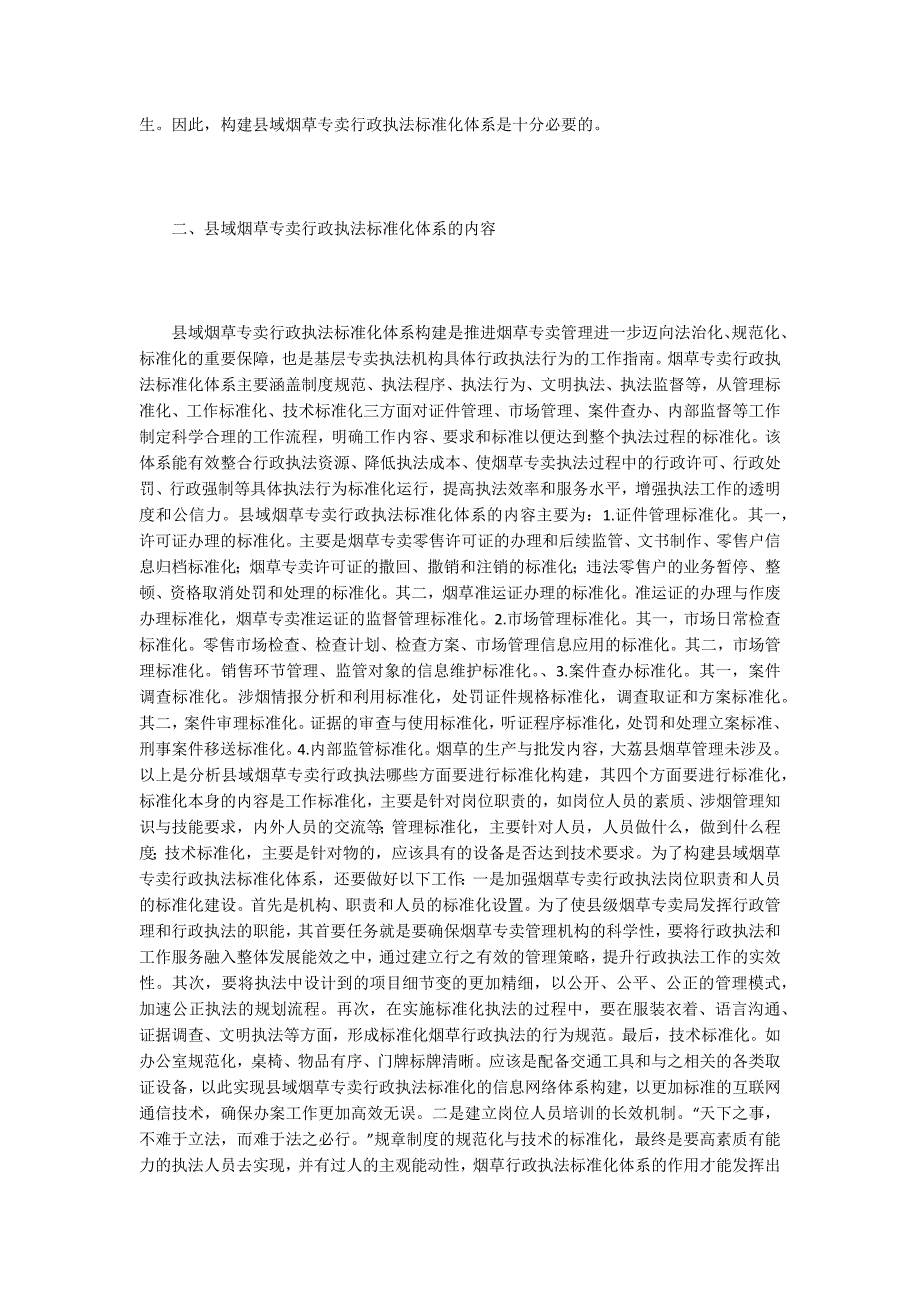 生。因此，构建县域烟草专卖行政执法标准化体系是十分必要的。

二、县域烟草专卖行政执法标准化体系的内容

县域烟草专卖行政执法标准化体系构建是推进烟草专卖管理进一步迈向法治化、规范化、标准化的重要保障，也是基层专卖执法机构具体行政执法行为的工作指南。烟草专卖行政执法标准化体系主要涵盖制度规范、执法程序、执法行为、文明执法、执法监督等，从管理标准化、工作标准化、技术标准化三方面对证件管理、市场管理、案件查办、内部监督等工作制定科学合理的工作流程，明确工作内容、要求和标准以便达到整个执法过程的标准化。该体系能有效整合行政执法资源、降低执法成本、使烟草专卖执法过程中的行政许可、行政处罚、行政强制等具体执法行为标准化运行，提高执法效率和服务水平，增强执法工作的透明度和公信力。县域烟草专卖行政执法标准化体系的内容主要为：1.证件管理标准化。其一，许可证办理的标准化。主要是烟草专卖零售许可证的办理和后续监管、文书制作、零售户信息归档标准化；烟草专卖许可证的撤回、撤销和注销的标准化；违法零售户的业务暂停、整顿、资格取消处罚和处理的标准化。其二，烟草准运证办理的标准化。准运证的办理与作废办理标准化，烟草专卖准运证的监督管理标准化。2.市场管理标准化。其一，市场日常检查标准化。零售市场检查、检查计划、检查方案、市场管理信息应用的标准化。其二，市场管理标准化。销售环节管理、监管对象的信息维护标准化。、3.案件查办标准化。其一，案件调查标准化。涉烟情报分析和利用标准化，处罚证件规格标准化，调查取证和方案标准化。其二，案件审理标准化。证据的审查与使用标准化，听证程序标准化，处罚和处理立案标准、刑事案件移送标准化。4.内部监管标准化。烟草的生产与批发内容，大荔县烟草管理未涉及。以上是分析县域烟草专卖行政执法哪些方面要进行标准化构建，其四个方面要进行标准化，标准化本身的内容是工作标准化，主要是针对岗位职责的，如岗位人员的素质、涉烟管理知识与技能要求，内外人员的交流等;管理标准化，主要针对人员，人员做什么，做到什么程度;技术标准化，主要是针对物的，应该具有的设备是否达到技术要求。为了构建县域烟草专卖行政执法标准化体系，还要做好以下工作:一是加强烟草专卖行政执法岗位职责和人员的标准化建设。首先是机构、职责和人员的标准化设置。为了使县级烟草专卖局发挥行政管理和行政执法的职能，其首要任务就是要确保烟草专卖管理机构的科学性，要将行政执法和工作服务融入整体发展能效之中，通过建立行之有效的管理策略，提升行政执法工作的实效性。其次，要将执法中设计到的项目细节变的更加精细，以公开、公平、公正的管理模式，加速公正执法的规划流程。再次，在实施标准化执法的过程中，要在服装衣着、语言沟通、证据调查、文明执法等方面，形成标准化烟草行政执法的行为规范。最后，技术标准化。如办公室规范化，桌椅、物品有序、门牌标牌清晰。应该是配备交通工具和与之相关的各类取证设备，以此实现县域烟草专卖行政执法标准化的信息网络体系构建，以更加标准的互联网通信技术，确保办案工作更加高效无误。二是建立岗位人员培训的长效机制。“天下之事，不难于立法，而难于法之必行。”规章制度的规范化与技术的标准化，最终是要高素质有能力的执法人员去实现，并有过人的主观能动性，烟草行政执法标准化体系的作用才能发挥出